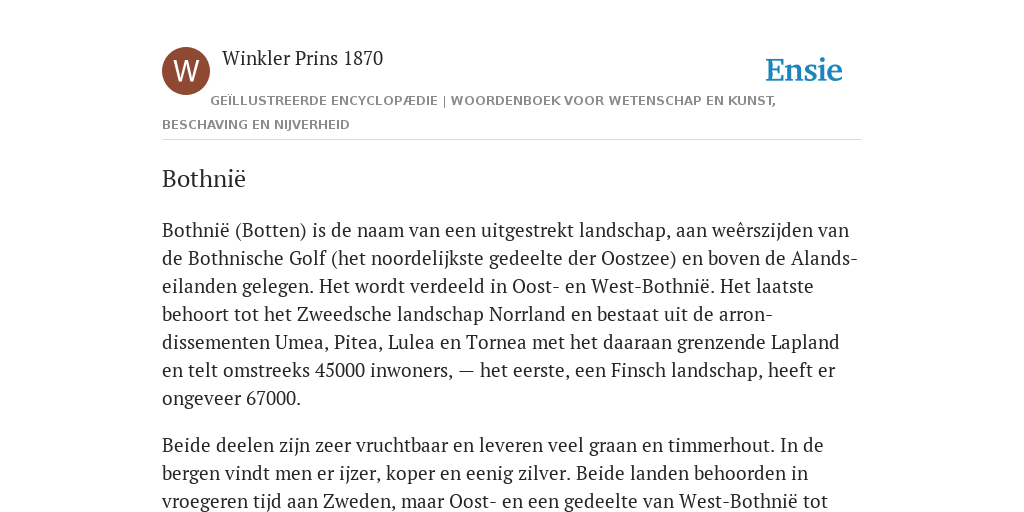 W

Winkler Prins 1870

Ensie

GEÏLLUSTREERDE ENCYCLOPÆDIE | WOORDENBOEK VOOR WETENSCHAP EN KUNST, BESCHAVING EN NIJVERHEID

Bothnië

Bothnië (Botten) is de naam van een uitgestrekt landschap, aan weêrszijden van de Bothnische Golf (het noordelijkste gedeelte der Oostzee) en boven de Alandseilanden gelegen. Het wordt verdeeld in Oost- en West-Bothnië. Het laatste behoort tot het Zweedsche landschap Norrland en bestaat uit de arrondissementen Umea, Pitea, Lulea en Tornea met het daaraan grenzende Lapland en telt omstreeks 45000 inwoners, — het eerste, een Finsch landschap, heeft er ongeveer 67000.

Beide deelen zijn zeer vruchtbaar en leveren veel graan en timmerhout. In de bergen vindt men er ijzer, koper en eenig zilver. Beide landen behoorden in vroegeren tijd aan Zweden, maar Oost- en een gedeelte van West-Bothnië tot